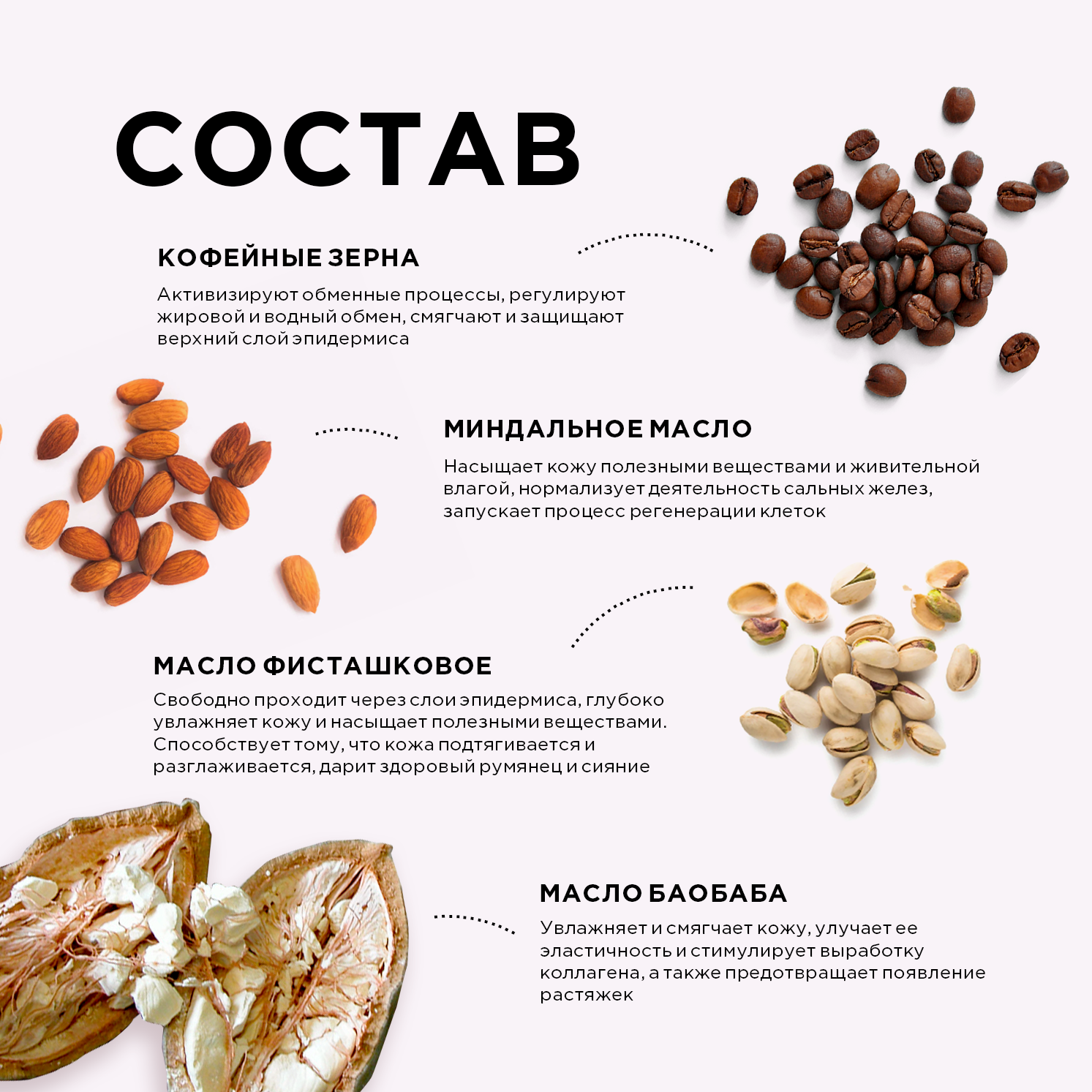 СОСТАВ

КОФЕЙНЫЕ ЗЕРНА

Активизируют обменные процессы, регулируют жировой и водный обмен, смягчают и защищают верхний слой эпидермиса

МИНДАЛЬНОЕ МАСЛО

Насыщает кожу полезными веществами и живительной влагой, нормализует деятельность сальных желез, запускает процесс регенерации клеток

МАСЛО ФИСТАШКОВОЕ

Свободно проходит через слои эпидермиса, глубоко увлажняет кожу и насыщает полезными веществами. Способствует тому, что кожа подтягивается и разглаживается, дарит здоровый румянец и сияние

МАСЛО БАОБАБА

Увлажняет и смягчает кожу, улучает ее эластичность и стимулирует выработку коллагена, а также предотвращает появление растяжек